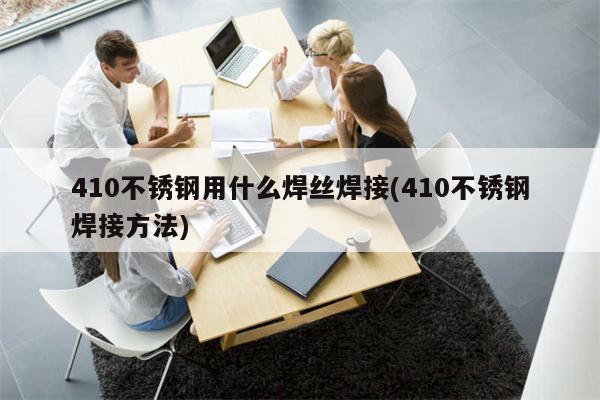 410不锈钢用什么焊丝焊接(410不锈钢焊接方法)